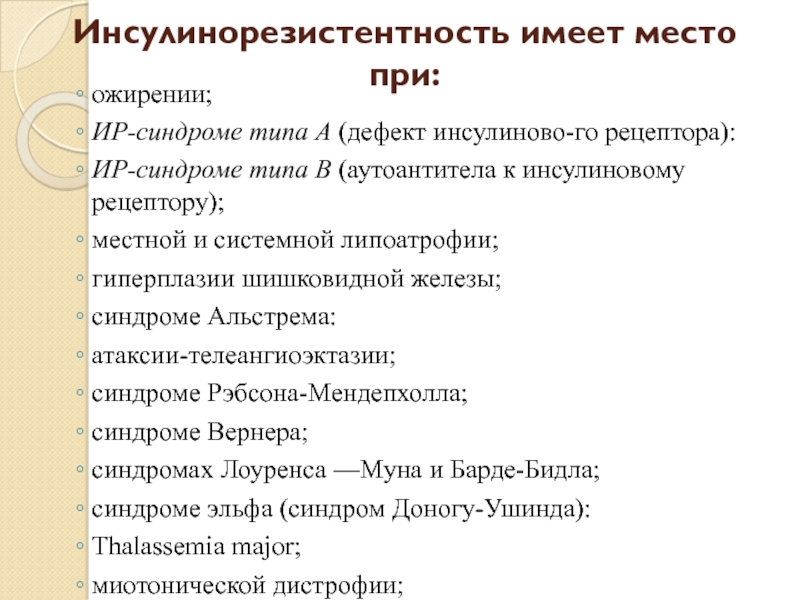 Инсулинорезистентность имеет место при:

◦ ожирении;
◦ ИР-синдроме типа А (дефект инсулиново-го рецептора):
◦ ИР-синдроме типа В (аутоантитела к инсулиновому рецептору);
◦ местной и системной липоатрофии;
◦ гиперплазии шишковидной железы;
◦ синдроме Альстрема:
◦ атаксии-телеангиоэктазии;
◦ синдроме Рэбсона-Мендепхолла;
◦ синдроме Вернера;
◦ синдромах Лоуренса —Муна и Барде-Бидла;
◦ синдроме эльфа (синдром Доногу-Ушинда):
◦ Thalassemia major;
◦ миотонической дистрофии;